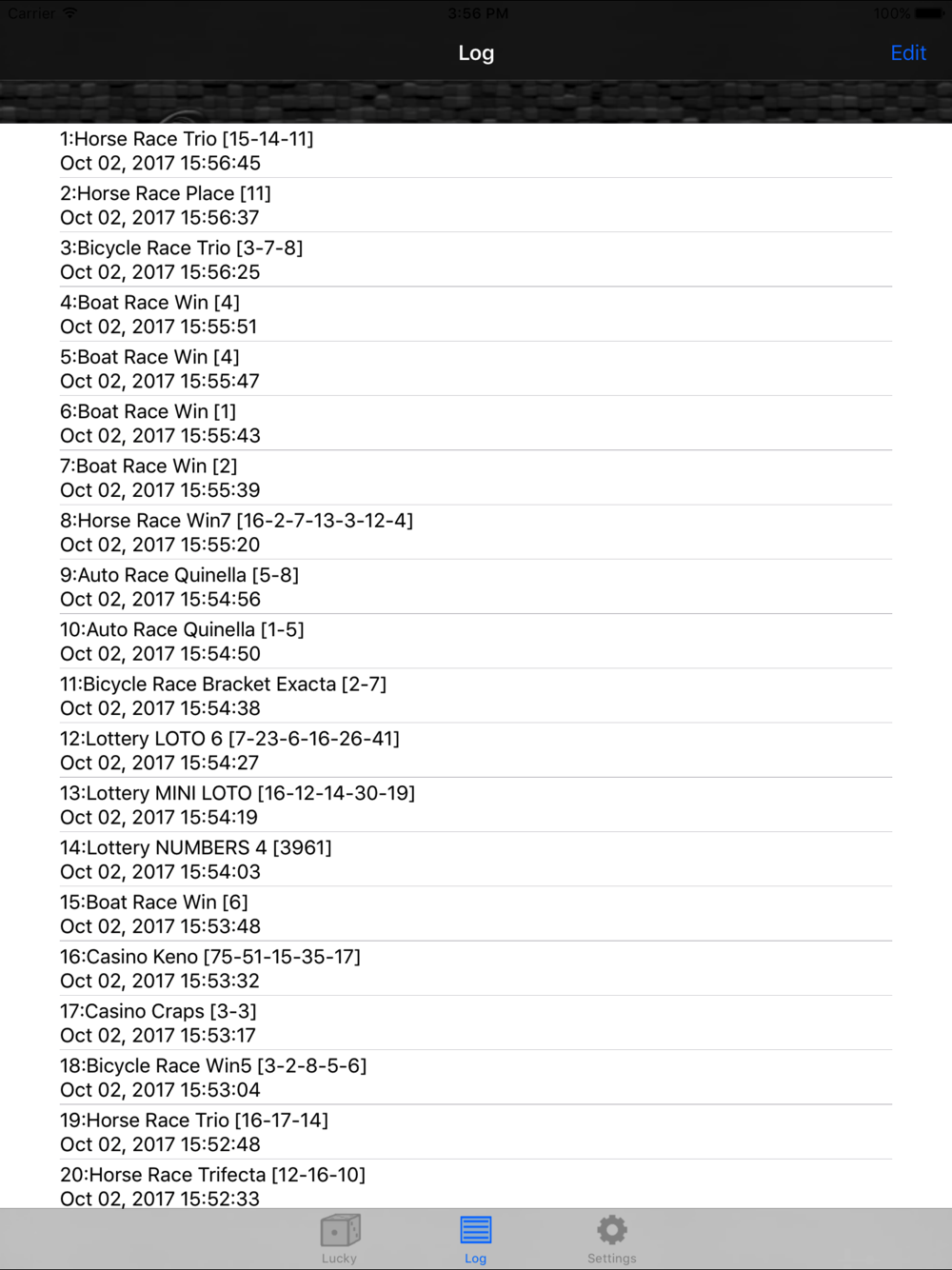 Carrier 3:56 PM 100%

Log Edit

1:Horse Race Trio [15-14-11]
Oct 02, 2017 15:56:45

2:Horse Race Place [11]
Oct 02, 2017 15:56:37

3:Bicycle Race Trio [3-7-8]
Oct 02, 2017 15:56:25

4:Boat Race Win [4]
Oct 02, 2017 15:55:51

5:Boat Race Win [4]
Oct 02, 2017 15:55:47

6:Boat Race Win [1]
Oct 02, 2017 15:55:43

7:Boat Race Win [2]
Oct 02, 2017 15:55:39

8:Horse Race Win7 [16-2-7-13-3-12-4]
Oct 02, 2017 15:55:20

9:Auto Race Quinella [5-8]
Oct 02, 2017 15:54:56

10:Auto Race Quinella [1-5]
Oct 02, 2017 15:54:50

11:Bicycle Race Bracket Exacta [2-7]
Oct 02, 2017 15:54:38

12:Lottery LOTO 6 [7-23-6-16-26-41]
Oct 02, 2017 15:54:27

13:Lottery MINI LOTO [16-12-14-30-19]
Oct 02, 2017 15:54:19

14:Lottery NUMBERS 4 [3961]
Oct 02, 2017 15:54:03

15:Boat Race Win [6]
Oct 02, 2017 15:53:48

16:Casino Keno [75-51-15-35-17]
Oct 02, 2017 15:53:32

17:Casino Craps [3-3]
Oct 02, 2017 15:53:17

18:Bicycle Race Win5 [3-2-8-5-6]
Oct 02, 2017 15:53:04

19:Horse Race Trio [16-17-14]
Oct 02, 2017 15:52:48

20:Horse Race Trifecta [12-16-10]
Oct 02, 2017 15:52:33

Lucky Log Settings